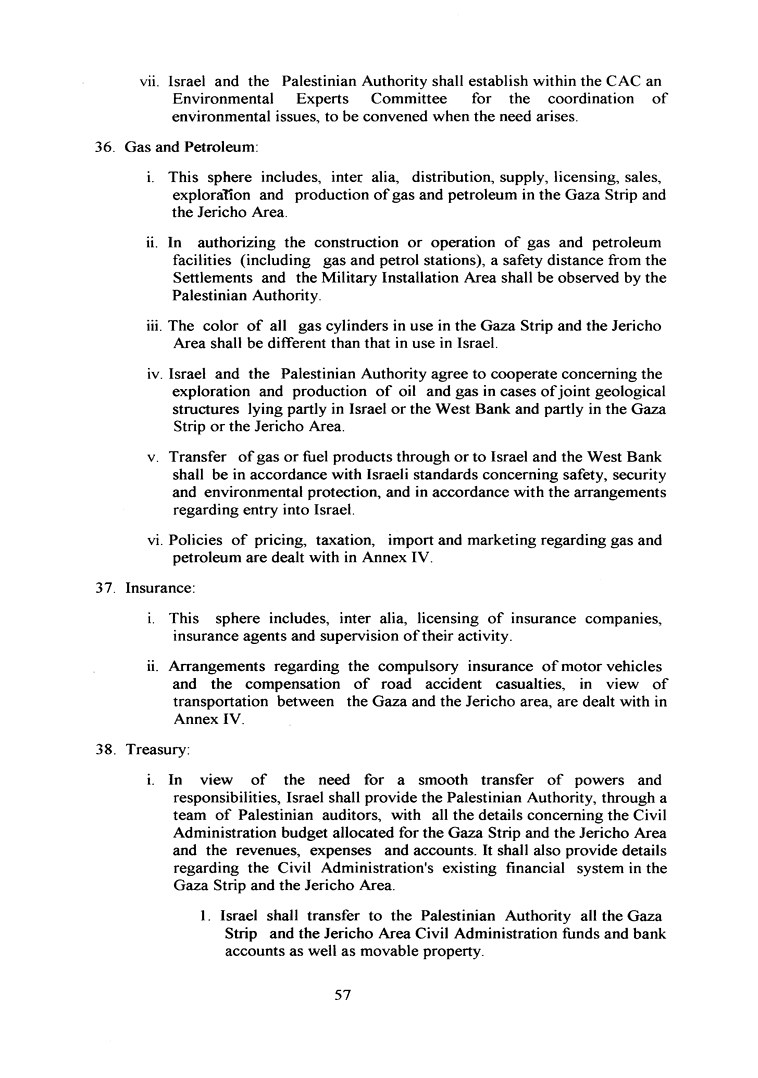 vii. Israel and the Palestinian Authority shall establish within the CAC an Environmental Experts Committee for the coordination of environmental issues, to be convened when the need arises.

36. Gas and Petroleum:

i. This sphere includes, inter alia, distribution, supply, licensing, sales, exploration and production of gas and petroleum in the Gaza Strip and the Jericho Area.

ii. In authorizing the construction or operation of gas and petroleum facilities (including gas and petrol stations), a safety distance from the Settlements and the Military Installation Area shall be observed by the Palestinian Authority.

iii. The color of all gas cylinders in use in the Gaza Strip and the Jericho Area shall be different than that in use in Israel.

iv. Israel and the Palestinian Authority agree to cooperate concerning the exploration and production of oil and gas in cases of joint geological structures lying partly in Israel or the West Bank and partly in the Gaza Strip or the Jericho Area.

v. Transfer of gas or fuel products through or to Israel and the West Bank shall be in accordance with Israeli standards concerning safety, security and environmental protection, and in accordance with the arrangements regarding entry into Israel.

vi. Policies of pricing, taxation, import and marketing regarding gas and petroleum are dealt with in Annex IV.

37. Insurance:

i. This sphere includes, inter alia, licensing of insurance companies, insurance agents and supervision of their activity.

ii. Arrangements regarding the compulsory insurance of motor vehicles and the compensation of road accident casualties, in view of transportation between the Gaza and the Jericho area, are dealt with in Annex IV.

38. Treasury:

i. In view of the need for a smooth transfer of powers and responsibilities, Israel shall provide the Palestinian Authority, through a team of Palestinian auditors, with all the details concerning the Civil Administration budget allocated for the Gaza Strip and the Jericho Area and the revenues, expenses and accounts. It shall also provide details regarding the Civil Administration's existing financial system in the Gaza Strip and the Jericho Area.

1. Israel shall transfer to the Palestinian Authority all the Gaza Strip and the Jericho Area Civil Administration funds and bank accounts as well as movable property.

57